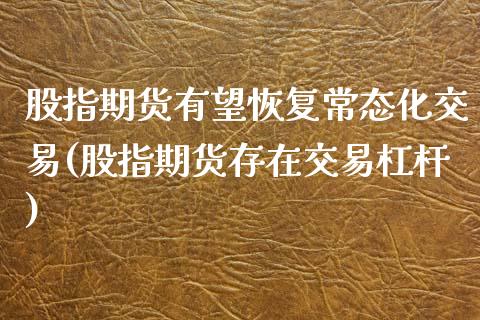 股指期货有望恢复常态化交易(股指期货存在交易杠杆)